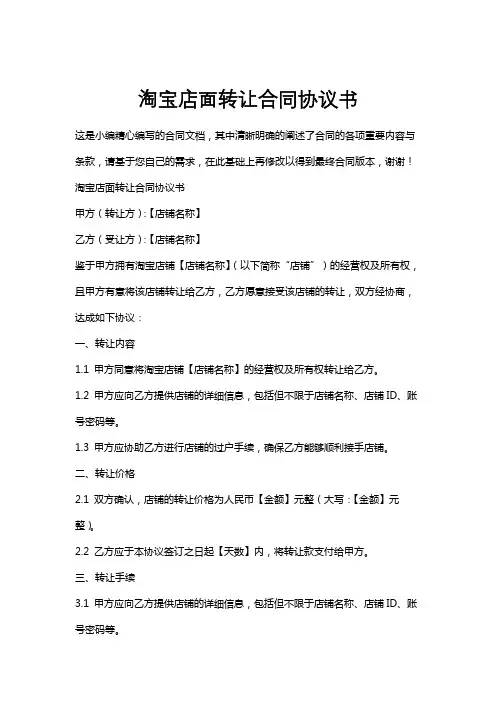 淘宝店面转让合同协议书

这是小编精心编写的合同文档，其中清晰明确的阐述了合同的各项重要内容与条款，请基于您自己的需求，在此基础上再修改以得到最终合同版本，谢谢！

淘宝店面转让合同协议书

甲方（转让方）:【店铺名称】

乙方（受让方）:【店铺名称】

鉴于甲方拥有淘宝店铺【店铺名称】（以下简称“店铺”）的经营权及所有权，且甲方有意将该店铺转让给乙方，乙方愿意接受该店铺的转让，双方经协商，达成如下协议：

一、转让内容

1.1 甲方同意将淘宝店铺【店铺名称】的经营权及所有权转让给乙方。

1.2 甲方应向乙方提供店铺的详细信息，包括但不限于店铺名称、店铺 ID、账号密码等。

1.3 甲方应协助乙方进行店铺的过户手续，确保乙方能够顺利接手店铺。

二、转让价格

2.1 双方确认，店铺的转让价格为人民币【金额】元整（大写：【金额】元整）。

2.2 乙方应于本协议签订之日起【天数】内，将转让款支付给甲方。

三、转让手续

3.1 甲方应向乙方提供店铺的详细信息，包括但不限于店铺名称、店铺 ID、账号密码等。